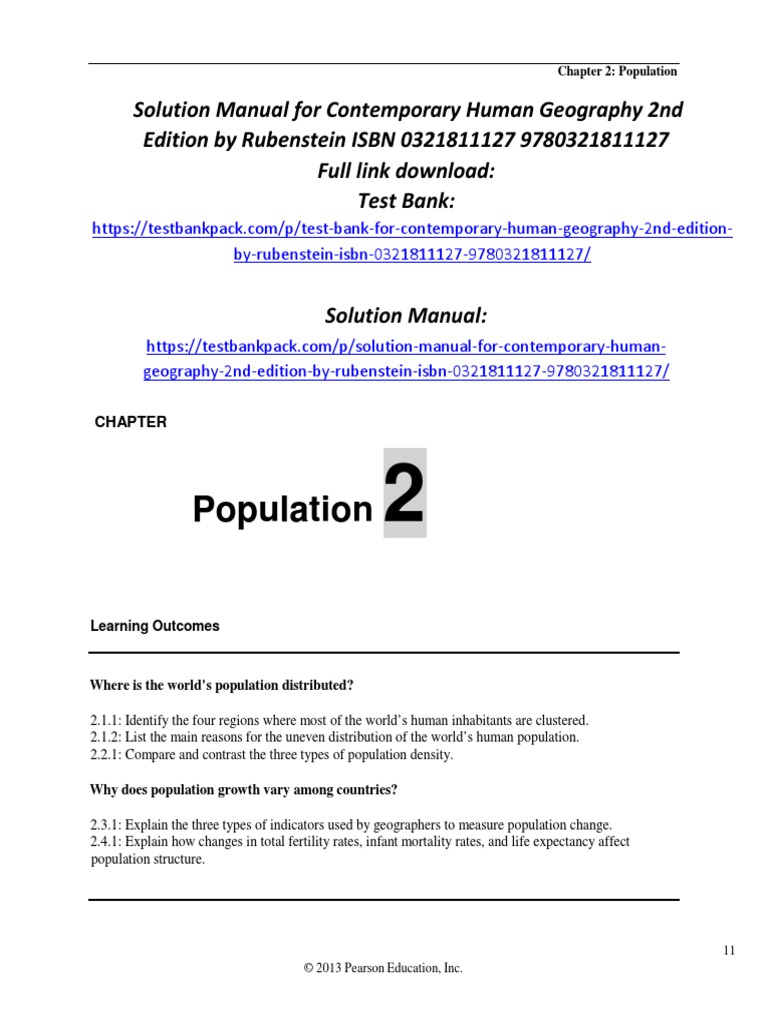 Chapter 2: Population

Solution Manual for Contemporary Human Geography 2nd Edition by Rubenstein ISBN 0321811127 9780321811127
Full link download:
Test Bank:
https://testbankpack.com/p/test-bank-for-contemporary-human-geography-2nd-edition-by-rubenstein-isbn-0321811127-9780321811127/

Solution Manual:
https://testbankpack.com/p/solution-manual-for-contemporary-human-geography-2nd-edition-by-rubenstein-isbn-0321811127-9780321811127/

CHAPTER

Population 2

Learning Outcomes

Where is the world's population distributed?

2.1.1: Identify the four regions where most of the world's human inhabitants are clustered.
2.1.2: List the main reasons for the uneven distribution of the world's human population.
2.2.1: Compare and contrast the three types of population density.

Why does population growth vary among countries?

2.3.1: Explain the three types of indicators used by geographers to measure population change.
2.4.1: Explain how changes in total fertility rates, infant mortality rates, and life expectancy affect population structure.

11

© 2013 Pearson Education, Inc.